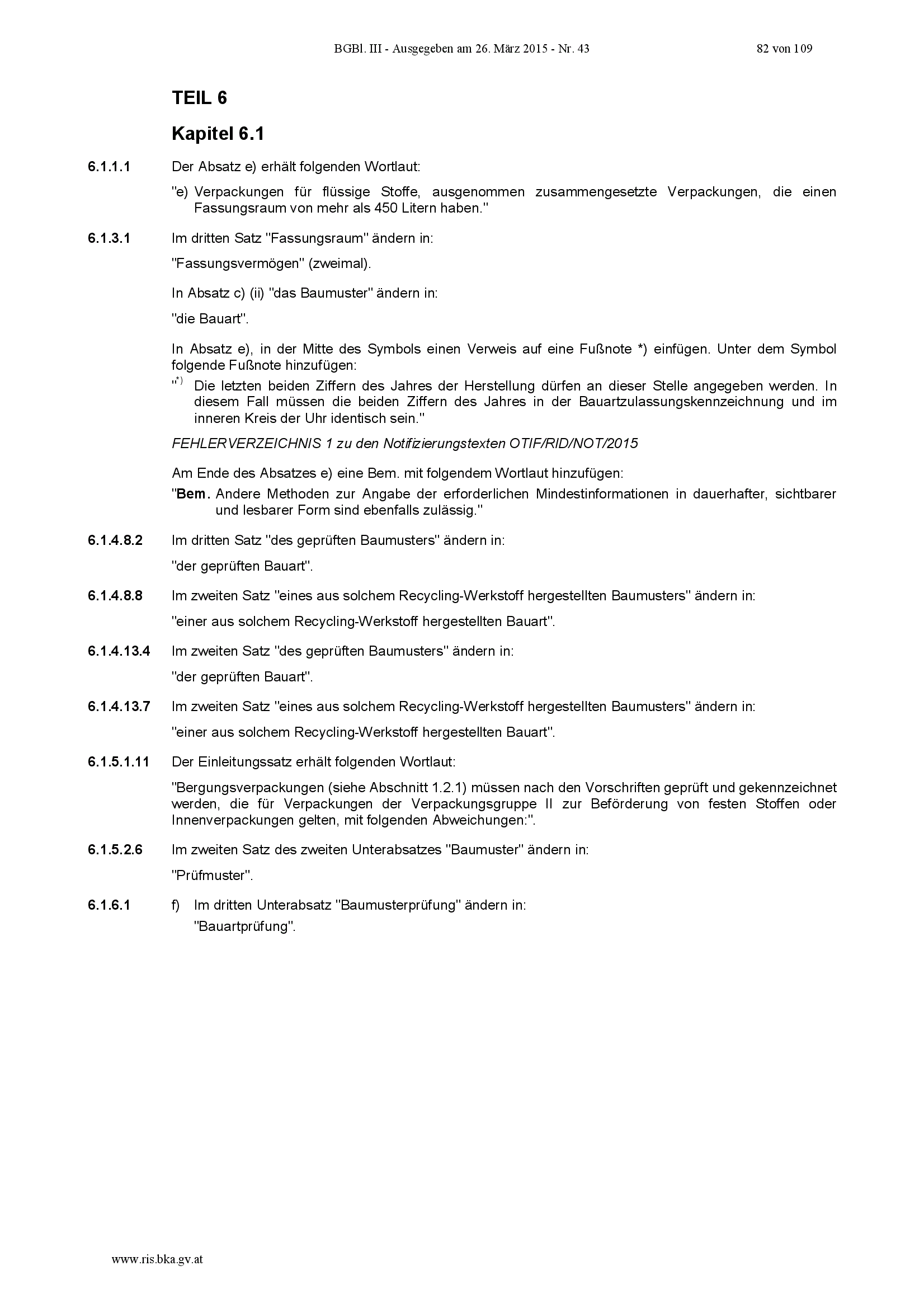 BGBl. III - Ausgegeben am 26. März 2015 - Nr. 43 82 von 109

TEIL 6

Kapitel 6.1

6.1.1.1 Der Absatz e) erhält folgenden Wortlaut:

"e) Verpackungen für flüssige Stoffe, ausgenommen zusammengesetzte Verpackungen, die einen Fassungsraum von mehr als 450 Litern haben."

6.1.3.1 Im dritten Satz "Fassungsraum" ändern in:

"Fassungsvermögen" (zweimal).

In Absatz c) (ii) "das Baumuster" ändern in:

"die Bauart".

In Absatz e), in der Mitte des Symbols einen Verweis auf eine Fußnote *) einfügen. Unter dem Symbol folgende Fußnote hinzufügen:

"*) Die letzten beiden Ziffern des Jahres der Herstellung dürfen an dieser Stelle angegeben werden. In diesem Fall müssen die beiden Ziffern des Jahres in der Bauartzulassungskennzeichnung und im inneren Kreis der Uhr identisch sein."

FEHLERVERZEICHNIS 1 zu den Notifizierungstexten OTIF/RID/NOT/2015

Am Ende des Absatzes e) eine Bem. mit folgendem Wortlaut hinzufügen:

"Bem. Andere Methoden zur Angabe der erforderlichen Mindestinformationen in dauerhafter, sichtbarer und lesbarer Form sind ebenfalls zulässig."

6.1.4.8.2 Im dritten Satz "des geprüften Baumusters" ändern in:

"der geprüften Bauart".

6.1.4.8.8 Im zweiten Satz "eines aus solchem Recycling-Werkstoff hergestellten Baumusters" ändern in:

"einer aus solchem Recycling-Werkstoff hergestellten Bauart".

6.1.4.13.4 Im zweiten Satz "des geprüften Baumusters" ändern in:

"der geprüften Bauart".

6.1.4.13.7 Im zweiten Satz "eines aus solchem Recycling-Werkstoff hergestellten Baumusters" ändern in:

"einer aus solchem Recycling-Werkstoff hergestellten Bauart".

6.1.5.1.11 Der Einleitungssatz erhält folgenden Wortlaut:

"Bergungsverpackungen (siehe Abschnitt 1.2.1) müssen nach den Vorschriften geprüft und gekennzeichnet werden, die für Verpackungen der Verpackungsgruppe II zur Beförderung von festen Stoffen oder Innenverpackungen gelten, mit folgenden Abweichungen:".

6.1.5.2.6 Im zweiten Satz des zweiten Unterabsatzes "Baumuster" ändern in:

"Prüfmuster".

6.1.6.1 f) Im dritten Unterabsatz "Baumusterprüfung" ändern in:
"Bauartprüfung".

www.ris.bka.gv.at